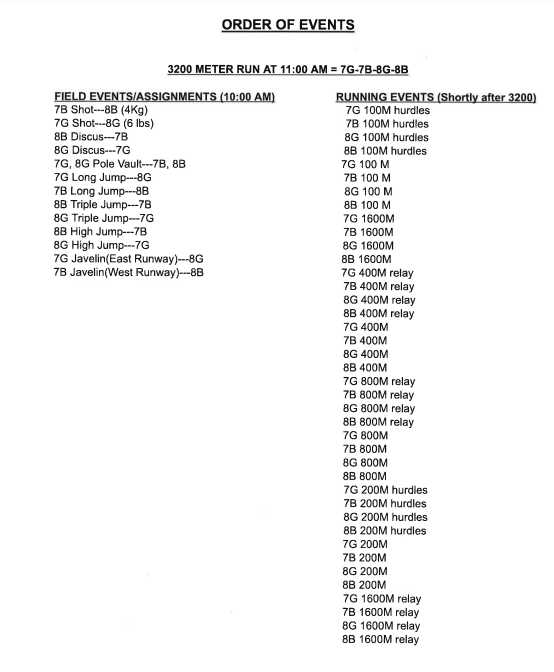 ORDER OF EVENTS

3200 METER RUN AT 11:00 AM = 7G-7B-8G-8B

FIELD EVENTS/ASSIGNMENTS (10:00 AM)
7B Shot---8B (4Kg)
7G Shot---8G (6 lbs)
8B Discus---7B
8G Discus---7G
7G, 8G Pole Vault---7B, 8B
7G Long Jump---8G
7B Long Jump---8B
8B Triple Jump---7B
8G Triple Jump---7G
8B High Jump---7B
8G High Jump---7G
7G Javelin(East Runway)---8G
7B Javelin(West Runway)---8B

RUNNING EVENTS (Shortly after 3200)
7G 100M hurdles
7B 100M hurdles
8G 100M hurdles
8B 100M hurdles
7G 100 M
7B 100 M
8G 100 M
8B 100 M
7G 1600M
7B 1600M
8G 1600M
8B 1600M
7G 400M relay
7B 400M relay
8G 400M relay
8B 400M relay
7G 400M
7B 400M
8G 400M
8B 400M
7G 800M relay
7B 800M relay
8G 800M relay
8B 800M relay
7G 800M
7B 800M
8G 800M
8B 800M
7G 200M hurdles
7B 200M hurdles
8G 200M hurdles
8B 200M hurdles
7G 200M
7B 200M
8G 200M
8B 200M
7G 1600M relay
7B 1600M relay
8G 1600M relay
8B 1600M relay